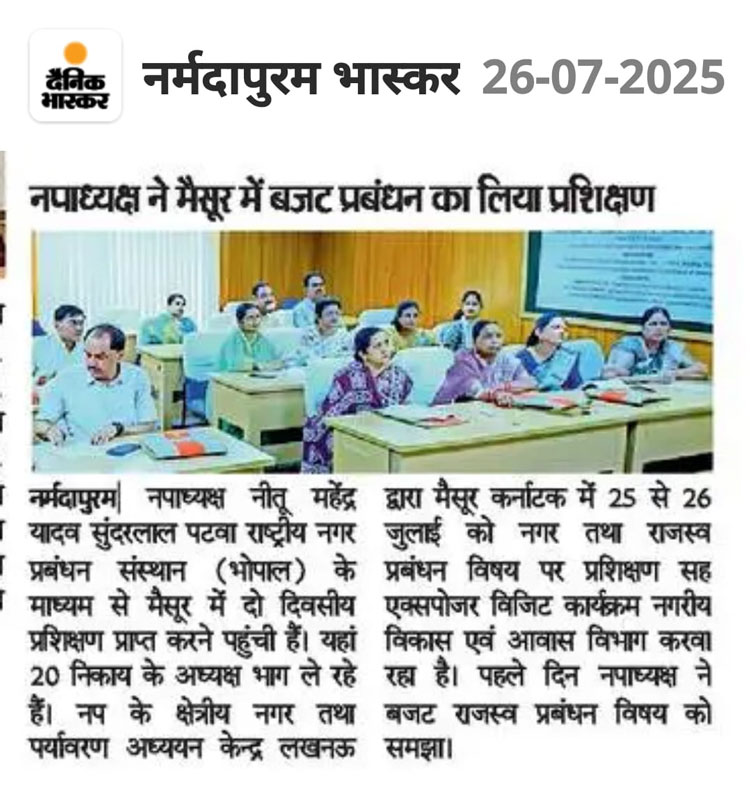 दैनिक भास्कर

नर्मदापुरम भास्कर 26-07-2025

नपाध्यक्ष ने मैसूर में बजट प्रबंधन का लिया प्रशिक्षण

नर्मदापुरम| नपाध्यक्ष नीतू महेंद्र यादव सुंदरलाल पटवा राष्ट्रीय नगर प्रबंधन संस्थान (भोपाल) के माध्यम से मैसूर में दो दिवसीय प्रशिक्षण प्राप्त करने पहुंची हैं। यहां 20 निकाय के अध्यक्ष भाग ले रहे हैं। नप के क्षेत्रीय नगर तथा पर्यावरण अध्ययन केन्द्र लखनऊ द्वारा मैसूर कर्नाटक में 25 से 26 जुलाई को नगर तथा राजस्व प्रबंधन विषय पर प्रशिक्षण सह एक्सपोजर विजिट कार्यक्रम नगरीय विकास एवं आवास विभाग करवा रहा है। पहले दिन नपाध्यक्ष ने बजट राजस्व प्रबंधन विषय को समझा।